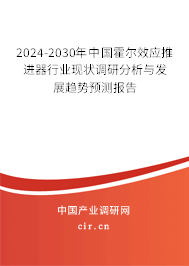 2024-2030年中国霍尔效应推进器行业现状调研分析与发展趋势预测报告

中国产业调研网

cir.cn